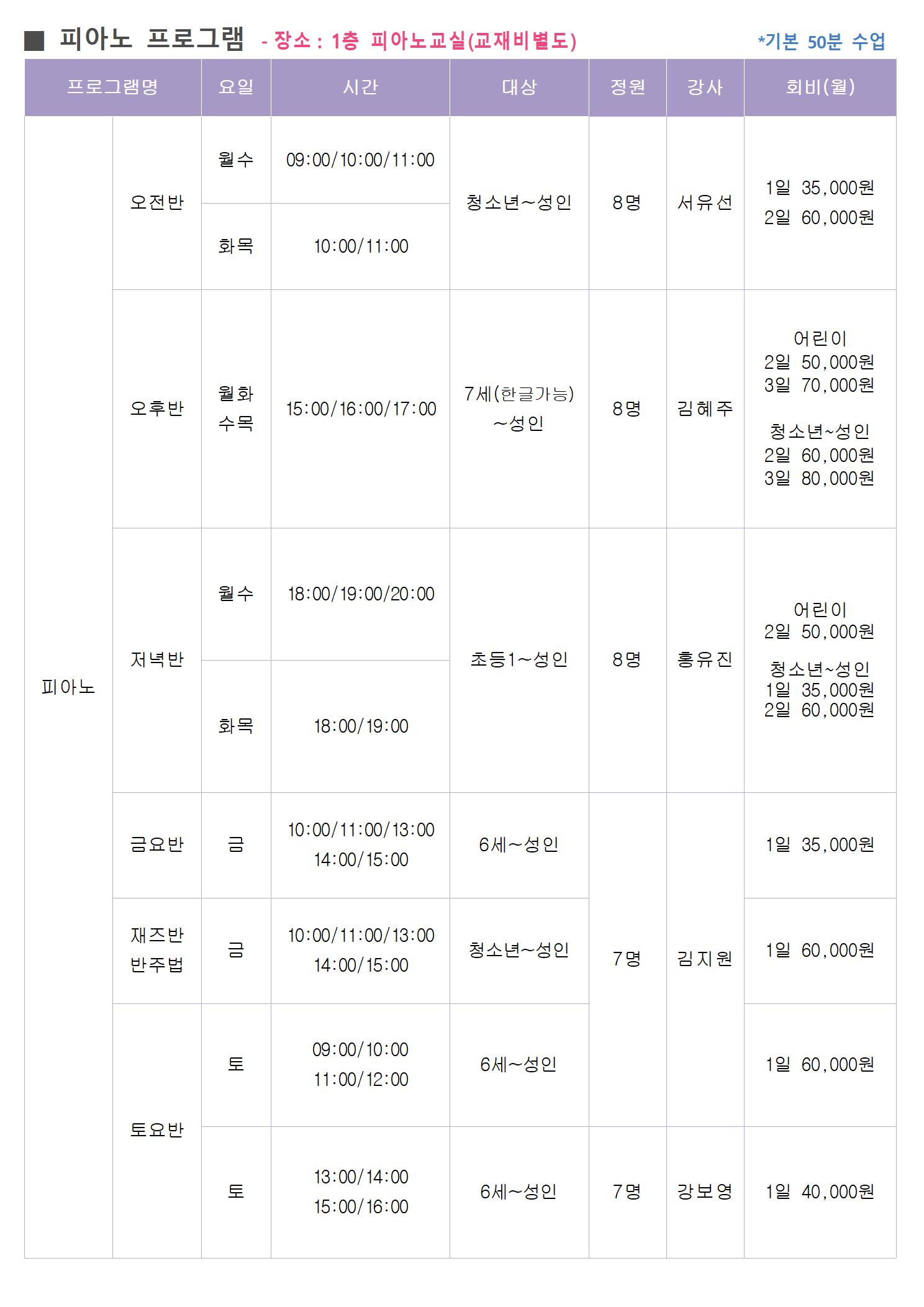 ■ 피아노 프로그램 - 장소 : 1층 피아노교실(교재비별도) *기본 50분 수업

| 프로그램명 | | 요일 | 시간 | 대상 | 정원 | 강사 | 회비(월) |
|---|---|---|---|---|---|---|---|
| 피아노 | 오전반 | 월수 | 09:00/10:00/11:00 | 청소년~성인 | 8명 | 서유선 | 1일 35,000원 2일 60,000원 |
| | | 화목 | 10:00/11:00 | | | | |
| | 오후반 | 월화 수목 | 15:00/16:00/17:00 | 7세(한글가능) ~성인 | 8명 | 김혜주 | 어린이 2일 50,000원 3일 70,000원 청소년~성인 2일 60,000원 3일 80,000원 |
| | 저녁반 | 월수 | 18:00/19:00/20:00 | 초등1~성인 | 8명 | 홍유진 | 어린이 2일 50,000원 청소년~성인 1일 35,000원 2일 60,000원 |
| | | 화목 | 18:00/19:00 | | | | |
| | 금요반 | 금 | 10:00/11:00/13:00 14:00/15:00 | 6세~성인 | 7명 | 김지원 | 1일 35,000원 |
| | 재즈반 반주법 | 금 | 10:00/11:00/13:00 14:00/15:00 | 청소년~성인 | | | 1일 60,000원 |
| | 토요반 | 토 | 09:00/10:00 11:00/12:00 | 6세~성인 | | | 1일 60,000원 |
| | | 토 | 13:00/14:00 15:00/16:00 | 6세~성인 | 7명 | 강보영 | 1일 40,000원 |